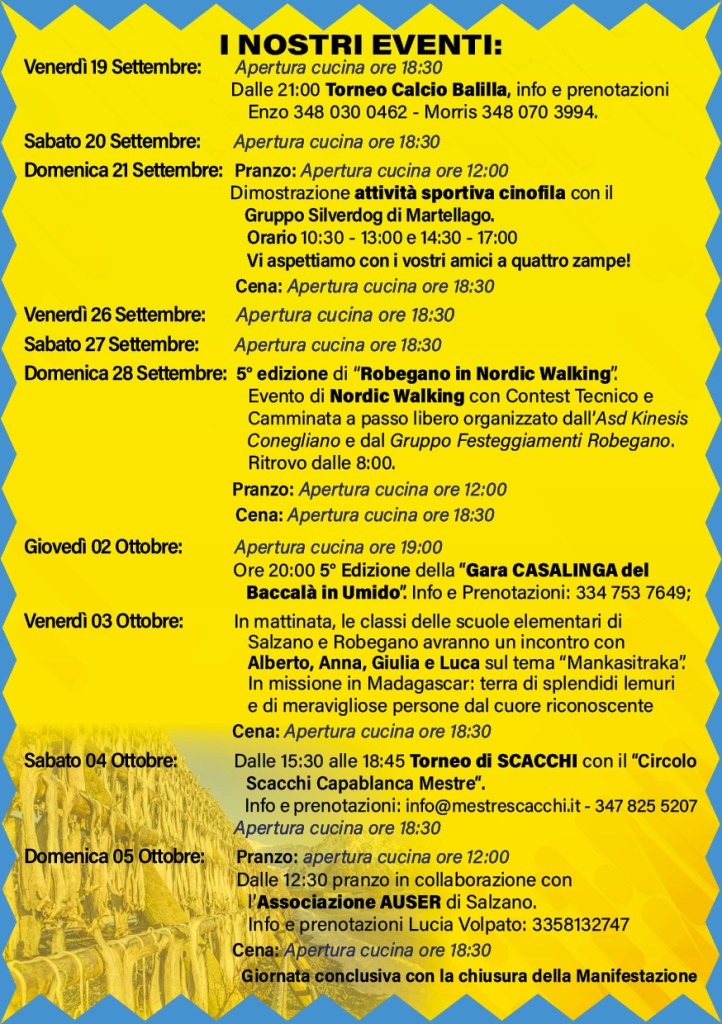 I NOSTRI EVENTI:

Venerdì 19 Settembre: Apertura cucina ore 18:30
Dalle 21:00 Torneo Calcio Balilla, info e prenotazioni Enzo 348 030 0462 - Morris 348 070 3994.

Sabato 20 Settembre: Apertura cucina ore 18:30

Domenica 21 Settembre: Pranzo: Apertura cucina ore 12:00
Dimostrazione attività sportiva cinofila con il Gruppo Silverdog di Martellago.
Orario 10:30 - 13:00 e 14:30 - 17:00
Vi aspettiamo con i vostri amici a quattro zampe!
Cena: Apertura cucina ore 18:30

Venerdì 26 Settembre: Apertura cucina ore 18:30

Sabato 27 Settembre: Apertura cucina ore 18:30

Domenica 28 Settembre: 5° edizione di "Robegano in Nordic Walking".
Evento di Nordic Walking con Contest Tecnico e Camminata a passo libero organizzato dall'Asd Kinesis Conegliano e dal Gruppo Festeggiamenti Robegano.
Ritrovo dalle 8:00.
Pranzo: Apertura cucina ore 12:00
Cena: Apertura cucina ore 18:30

Giovedì 02 Ottobre: Apertura cucina ore 19:00
Ore 20:00 5° Edizione della "Gara CASALINGA del Baccalà in Umido". Info e Prenotazioni: 334 753 7649;

Venerdì 03 Ottobre: In mattinata, le classi delle scuole elementari di Salzano e Robegano avranno un incontro con Alberto, Anna, Giulia e Luca sul tema "Mankasitraka".
In missione in Madagascar: terra di splendidi lemuri e di meravigliose persone dal cuore riconoscente
Cena: Apertura cucina ore 18:30

Sabato 04 Ottobre: Dalle 15:30 alle 18:45 Torneo di SCACCHI con il "Circolo Scacchi Capablanca Mestre".
Info e prenotazioni: info@mestrescacchi.it - 347 825 5207
Apertura cucina ore 18:30

Domenica 05 Ottobre: Pranzo: apertura cucina ore 12:00
Dalle 12:30 pranzo in collaborazione con l'Associazione AUSER di Salzano.
Info e prenotazioni Lucia Volpato: 3358132747
Cena: Apertura cucina ore 18:30
Giornata conclusiva con la chiusura della Manifestazione